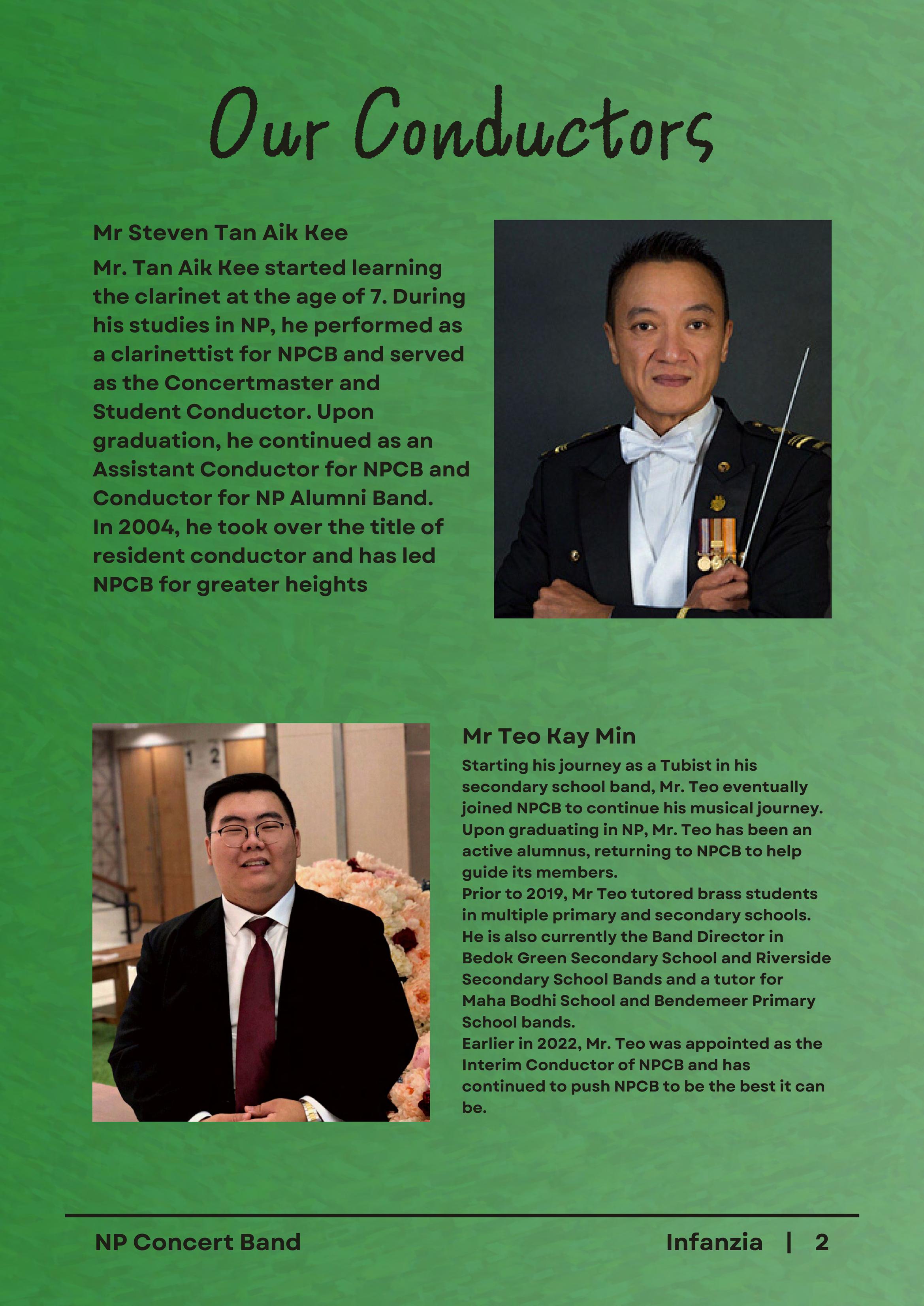 Our Conductors

Mr Steven Tan Aik Kee

Mr. Tan Aik Kee started learning the clarinet at the age of 7. During his studies in NP, he performed as a clarinettist for NPCB and served as the Concertmaster and Student Conductor. Upon graduation, he continued as an Assistant Conductor for NPCB and Conductor for NP Alumni Band.
In 2004, he took over the title of resident conductor and has led NPCB for greater heights

1 2

Mr Teo Kay Min

Starting his journey as a Tubist in his secondary school band, Mr. Teo eventually joined NPCB to continue his musical journey. Upon graduating in NP, Mr. Teo has been an active alumnus, returning to NPCB to help guide its members.
Prior to 2019, Mr Teo tutored brass students in multiple primary and secondary schools. He is also currently the Band Director in Bedok Green Secondary School and Riverside Secondary School Bands and a tutor for Maha Bodhi School and Bendemeer Primary School bands.
Earlier in 2022, Mr. Teo was appointed as the Interim Conductor of NPCB and has continued to push NPCB to be the best it can be.

NP Concert Band

Infanzia | 2